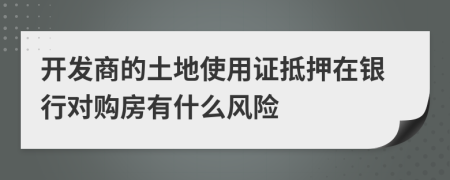 开发商的土地使用证抵押在银行对购房有什么风险